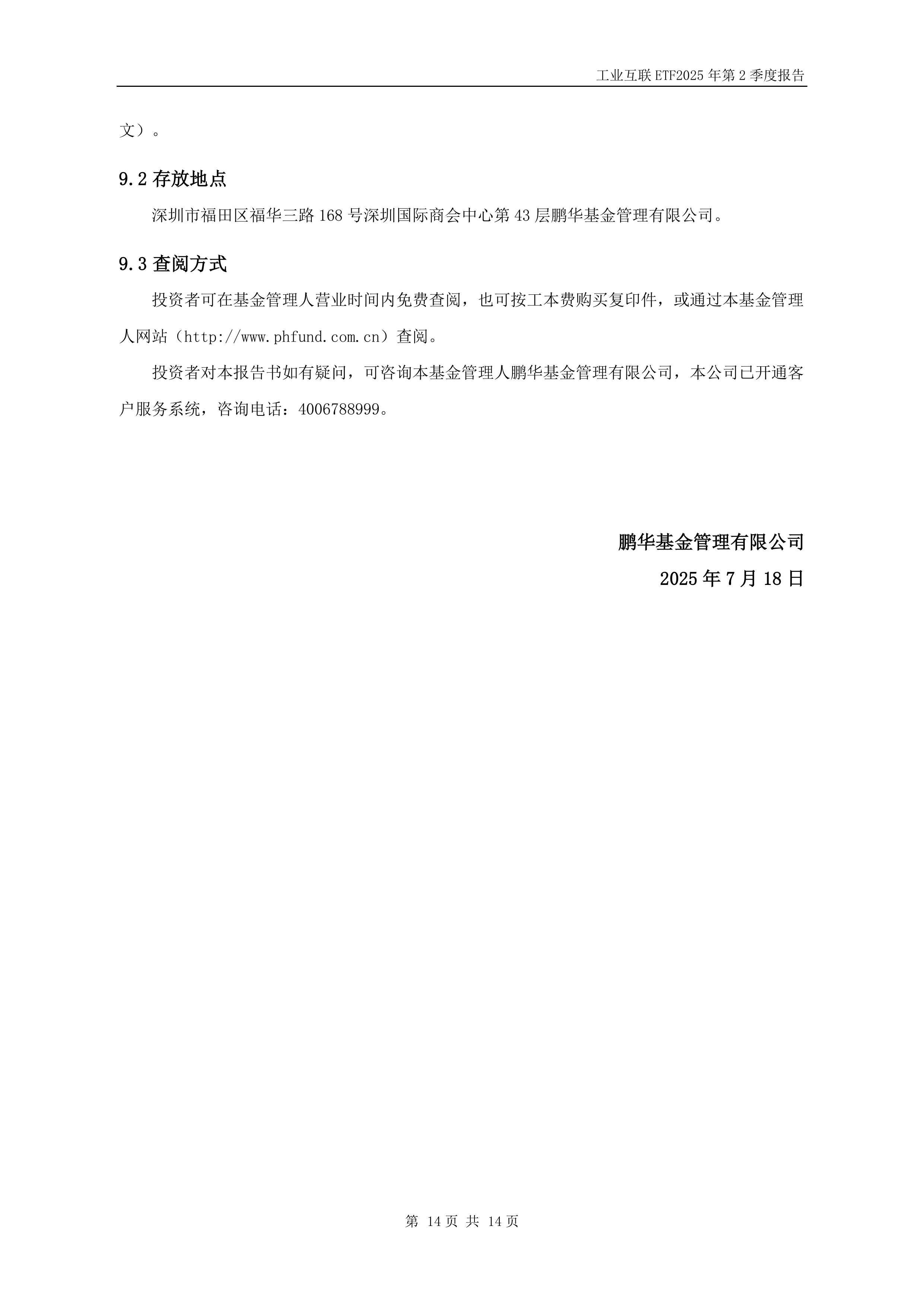 工业互联 ETF2025 年第 2 季度报告

文）。

9.2 存放地点

深圳市福田区福华三路 168 号深圳国际商会中心第 43 层鹏华基金管理有限公司。

9.3 查阅方式

投资者可在基金管理人营业时间内免费查阅，也可按工本费购买复印件，或通过本基金管理人网站（http://www.phfund.com.cn）查阅。

投资者对本报告书如有疑问，可咨询本基金管理人鹏华基金管理有限公司，本公司已开通客户服务系统，咨询电话：4006788999。

鹏华基金管理有限公司

2025 年 7 月 18 日

第 14 页 共 14 页